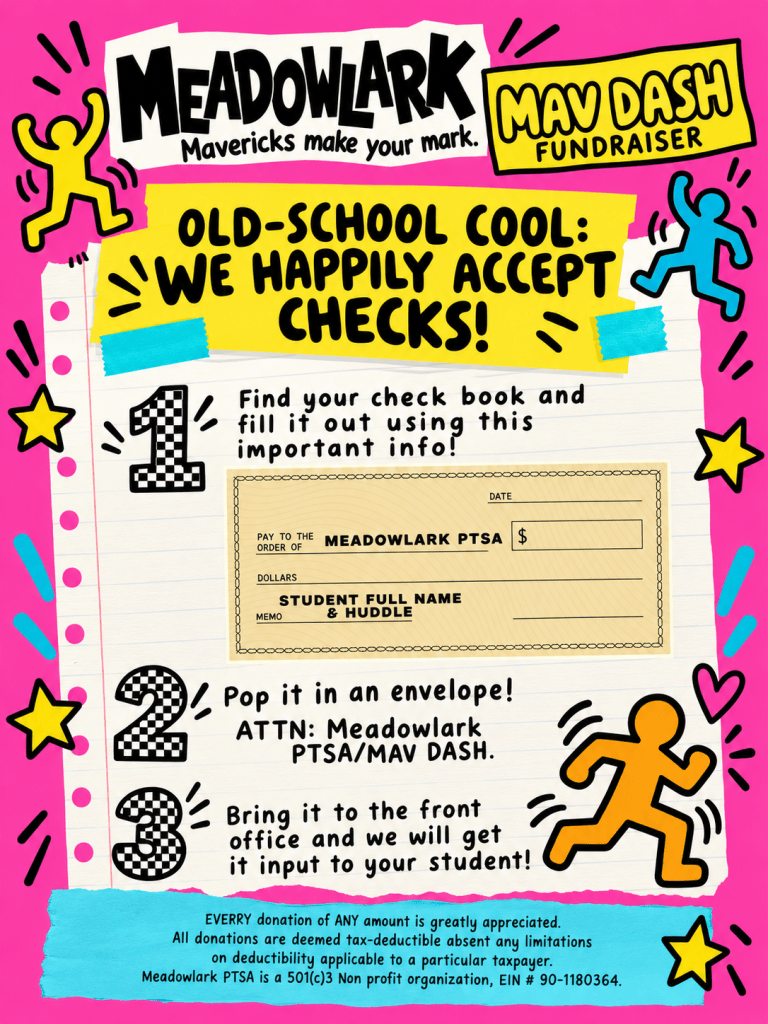 MEADOWLARK
Mavericks make your mark.

MAV DASH
FUNDRAISER

OLD-SCHOOL COOL: WE HAPPILY ACCEPT CHECKS!

1 Find your check book and fill it out using this important info!

DATE
PAY TO THE ORDER OF MEADOWLARK PTSA $
DOLLARS
MEMO STUDENT FULL NAME & HUDDLE

2 Pop it in an envelope!
ATTN: Meadowlark PTSA/MAV DASH.

3 Bring it to the front office and we will get it input to your student!

EVERRY donation of ANY amount is greatly appreciated.
All donations are deemed tax-deductible absent any limitations on deductibility applicable to a particular taxpayer.
Meadowlark PTSA is a 501(c)3 Non profit organization, EIN # 90-1180364.